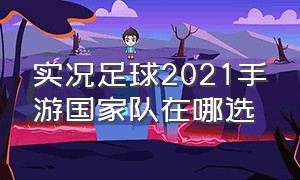 实况足球2021手游国家队在哪选